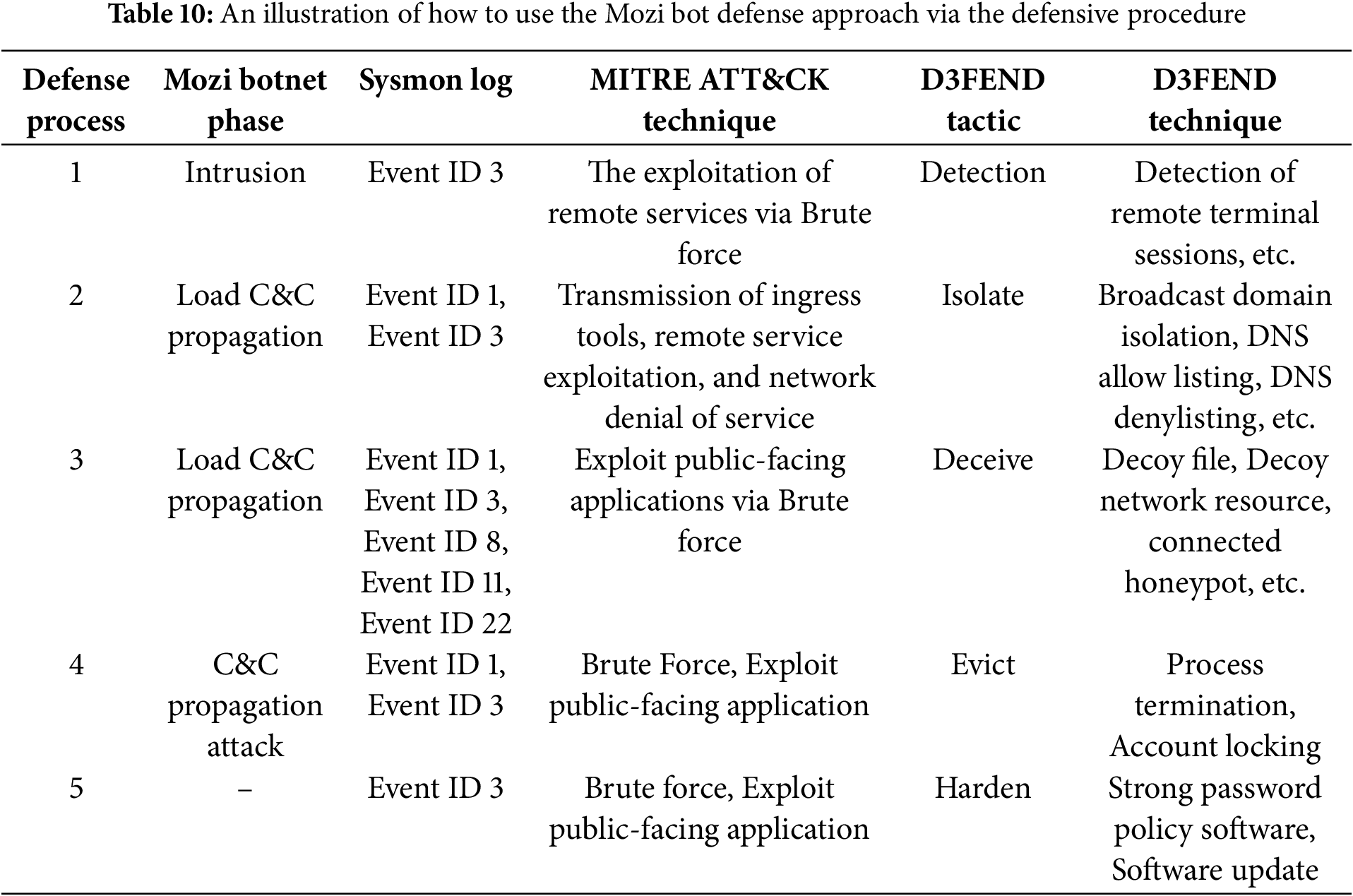 **Table 10:** An illustration of how to use the Mozi bot defense approach via the defensive procedure

| Defense process | Mozi botnet phase | Sysmon log | MITRE ATT&CK technique | D3FEND tactic | D3FEND technique |
|---|---|---|---|---|---|
| 1 | Intrusion | Event ID 3 | The exploitation of remote services via Brute force | Detection | Detection of remote terminal sessions, etc. |
| 2 | Load C&C propagation | Event ID 1, Event ID 3 | Transmission of ingress tools, remote service exploitation, and network denial of service | Isolate | Broadcast domain isolation, DNS allow listing, DNS denylisting, etc. |
| 3 | Load C&C propagation | Event ID 1, Event ID 3, Event ID 8, Event ID 11, Event ID 22 | Exploit public-facing applications via Brute force | Deceive | Decoy file, Decoy network resource, connected honeypot, etc. |
| 4 | C&C propagation attack | Event ID 1, Event ID 3 | Brute Force, Exploit public-facing application | Evict | Process termination, Account locking |
| 5 | – | Event ID 3 | Brute force, Exploit public-facing application | Harden | Strong password policy software, Software update |